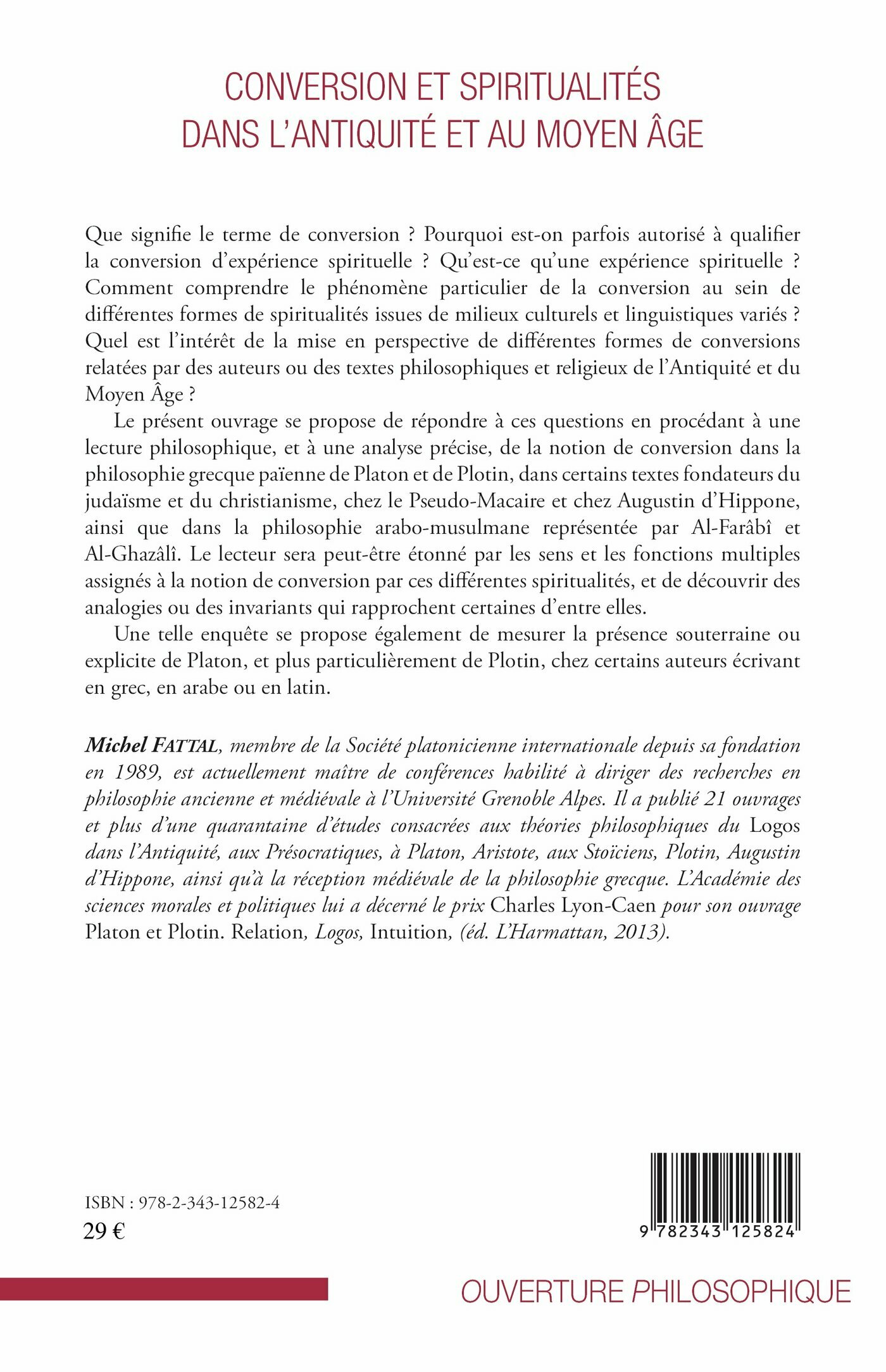 CONVERSION ET SPIRITUALITÉS
DANS L'ANTIQUITÉ ET AU MOYEN ÂGE

Que signifie le terme de conversion ? Pourquoi est-on parfois autorisé à qualifier la conversion d'expérience spirituelle ? Qu'est-ce qu'une expérience spirituelle ? Comment comprendre le phénomène particulier de la conversion au sein de différentes formes de spiritualités issues de milieux culturels et linguistiques variés ? Quel est l'intérêt de la mise en perspective de différentes formes de conversions relatées par des auteurs ou des textes philosophiques et religieux de l'Antiquité et du Moyen Âge ?

Le présent ouvrage se propose de répondre à ces questions en procédant à une lecture philosophique, et à une analyse précise, de la notion de conversion dans la philosophie grecque païenne de Platon et de Plotin, dans certains textes fondateurs du judaïsme et du christianisme, chez le Pseudo-Macaire et chez Augustin d'Hippone, ainsi que dans la philosophie arabo-musulmane représentée par Al-Farâbî et Al-Ghazâlî. Le lecteur sera peut-être étonné par les sens et les fonctions multiples assignés à la notion de conversion par ces différentes spiritualités, et de découvrir des analogies ou des invariants qui rapprochent certaines d'entre elles.

Une telle enquête se propose également de mesurer la présence souterraine ou explicite de Platon, et plus particulièrement de Plotin, chez certains auteurs écrivant en grec, en arabe ou en latin.

Michel FATTAL, membre de la Société platonicienne internationale depuis sa fondation en 1989, est actuellement maître de conférences habilité à diriger des recherches en philosophie ancienne et médiévale à l'Université Grenoble Alpes. Il a publié 21 ouvrages et plus d'une quarantaine d'études consacrées aux théories philosophiques du Logos dans l'Antiquité, aux Présocratiques, à Platon, Aristote, aux Stoïciens, Plotin, Augustin d'Hippone, ainsi qu'à la réception médiévale de la philosophie grecque. L'Académie des sciences morales et politiques lui a décerné le prix Charles Lyon-Caen pour son ouvrage Platon et Plotin. Relation, Logos, Intuition, (éd. L'Harmattan, 2013).

ISBN : 978-2-343-12582-4
29 €

9 782343 125824

OUVERTURE PHILOSOPHIQUE